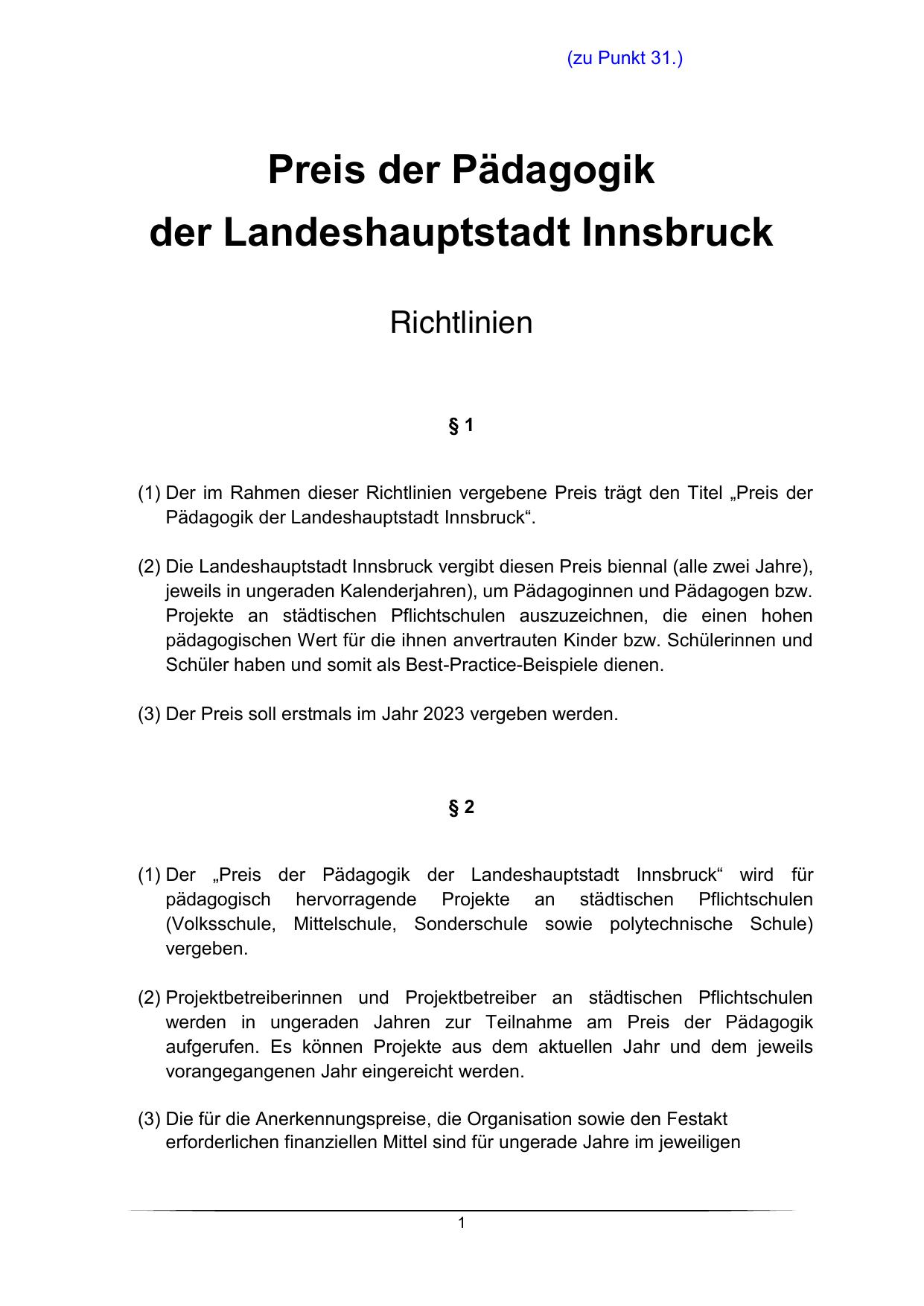 (zu Punkt 31.)

Preis der Pädagogik
der Landeshauptstadt Innsbruck

Richtlinien

§ 1

(1) Der im Rahmen dieser Richtlinien vergebene Preis trägt den Titel „Preis der Pädagogik der Landeshauptstadt Innsbruck“.

(2) Die Landeshauptstadt Innsbruck vergibt diesen Preis biennal (alle zwei Jahre), jeweils in ungeraden Kalenderjahren), um Pädagoginnen und Pädagogen bzw. Projekte an städtischen Pflichtschulen auszuzeichnen, die einen hohen pädagogischen Wert für die ihnen anvertrauten Kinder bzw. Schülerinnen und Schüler haben und somit als Best-Practice-Beispiele dienen.

(3) Der Preis soll erstmals im Jahr 2023 vergeben werden.

§ 2

(1) Der „Preis der Pädagogik der Landeshauptstadt Innsbruck“ wird für pädagogisch hervorragende Projekte an städtischen Pflichtschulen (Volksschule, Mittelschule, Sonderschule sowie polytechnische Schule) vergeben.

(2) Projektbetreiberinnen und Projektbetreiber an städtischen Pflichtschulen werden in ungeraden Jahren zur Teilnahme am Preis der Pädagogik aufgerufen. Es können Projekte aus dem aktuellen Jahr und dem jeweils vorangegangenen Jahr eingereicht werden.

(3) Die für die Anerkennungspreise, die Organisation sowie den Festakt erforderlichen finanziellen Mittel sind für ungerade Jahre im jeweiligen

1